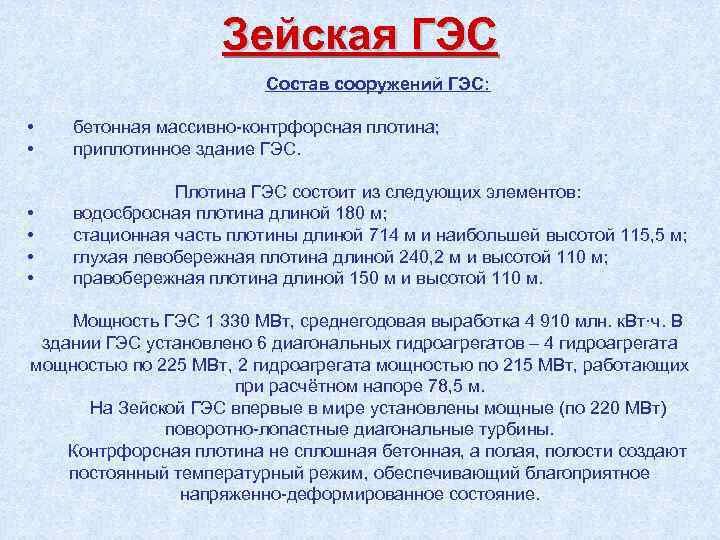 Зейская ГЭС

Состав сооружений ГЭС:

• бетонная массивно-контрфорсная плотина;
• приплотинное здание ГЭС.

Плотина ГЭС состоит из следующих элементов:
• водосбросная плотина длиной 180 м;
• стационная часть плотины длиной 714 м и наибольшей высотой 115,5 м;
• глухая левобережная плотина длиной 240,2 м и высотой 110 м;
• правобережная плотина длиной 150 м и высотой 110 м.

Мощность ГЭС 1 330 МВт, среднегодовая выработка 4 910 млн. кВт·ч. В здании ГЭС установлено 6 диагональных гидроагрегатов – 4 гидроагрегата мощностью по 225 МВт, 2 гидроагрегата мощностью по 215 МВт, работающих при расчётном напоре 78,5 м.

На Зейской ГЭС впервые в мире установлены мощные (по 220 МВт) поворотно-лопастные диагональные турбины.

Контрфорсная плотина не сплошная бетонная, а полая, полости создают постоянный температурный режим, обеспечивающий благоприятное напряженно-деформированное состояние.